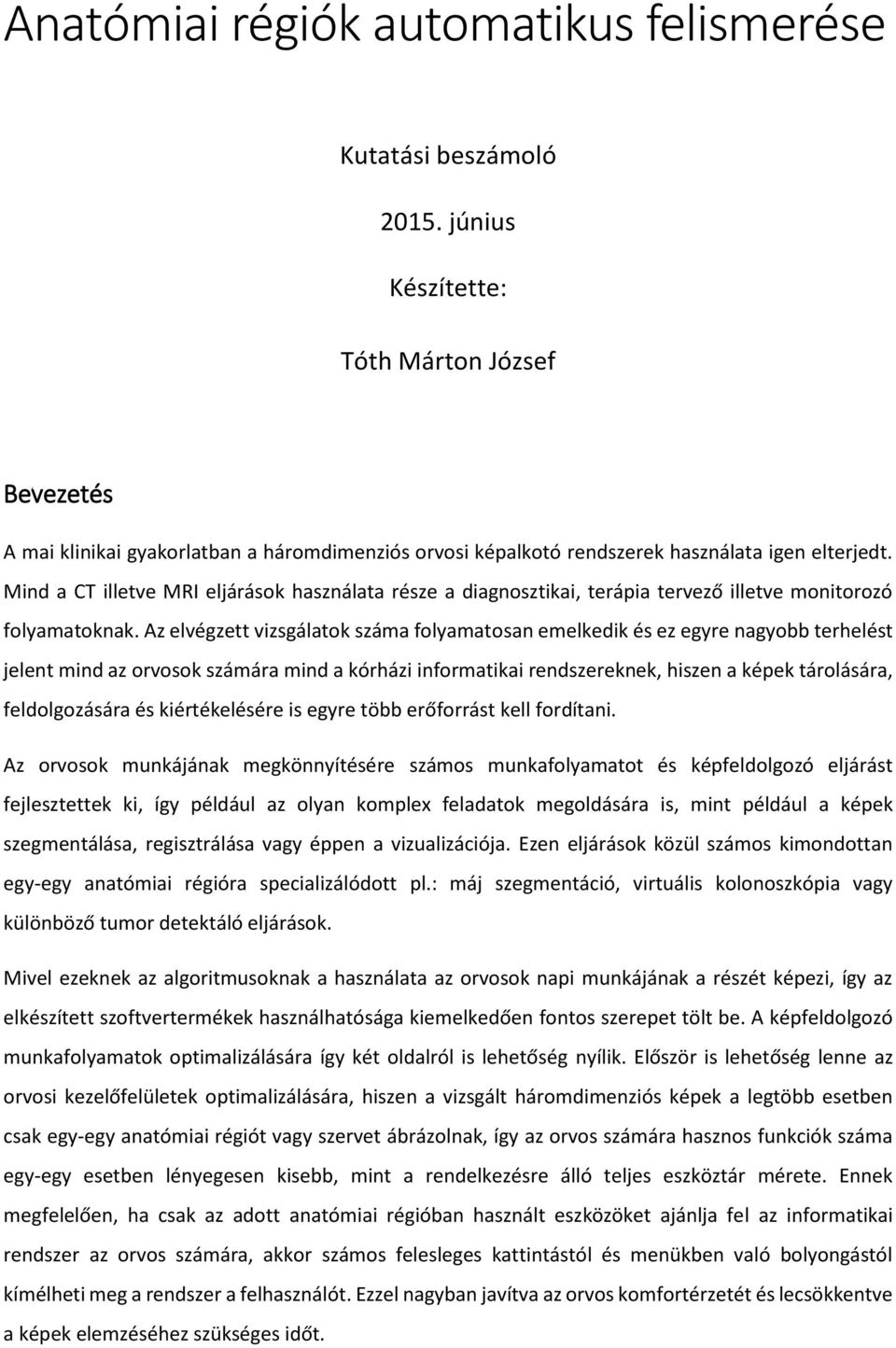 Anatómiai régiók automatikus felismerése

Kutatási beszámoló

2015. június

Készítette:

Tóth Márton József

Bevezetés

A mai klinikai gyakorlatban a háromdimenziós orvosi képalkotó rendszerek használata igen elterjedt. Mind a CT illetve MRI eljárások használata része a diagnosztikai, terápia tervező illetve monitorozó folyamatoknak. Az elvégzett vizsgálatok száma folyamatosan emelkedik és ez egyre nagyobb terhelést jelent mind az orvosok számára mind a kórházi informatikai rendszereknek, hiszen a képek tárolására, feldolgozására és kiértékelésére is egyre több erőforrást kell fordítani.

Az orvosok munkájának megkönnyítésére számos munkafolyamatot és képfeldolgozó eljárást fejlesztettek ki, így például az olyan komplex feladatok megoldására is, mint például a képek szegmentálása, regisztrálása vagy éppen a vizualizációja. Ezen eljárások közül számos kimondottan egy-egy anatómiai régióra specializálódott pl.: máj szegmentáció, virtuális kolonoszkópia vagy különböző tumor detektáló eljárások.

Mivel ezeknek az algoritmusoknak a használata az orvosok napi munkájának a részét képezi, így az elkészített szoftvertermékek használhatósága kiemelkedően fontos szerepet tölt be. A képfeldolgozó munkafolyamatok optimalizálására így két oldalról is lehetőség nyílik. Először is lehetőség lenne az orvosi kezelőfelületek optimalizálására, hiszen a vizsgált háromdimenziós képek a legtöbb esetben csak egy-egy anatómiai régiót vagy szervet ábrázolnak, így az orvos számára hasznos funkciók száma egy-egy esetben lényegesen kisebb, mint a rendelkezésre álló teljes eszköztár mérete. Ennek megfelelően, ha csak az adott anatómiai régióban használt eszközöket ajánlja fel az informatikai rendszer az orvos számára, akkor számos felesleges kattintástól és menükben való bolyongástól kímélheti meg a rendszer a felhasználót. Ezzel nagyban javítva az orvos komfortérzetét és lecsökkentve a képek elemzéséhez szükséges időt.